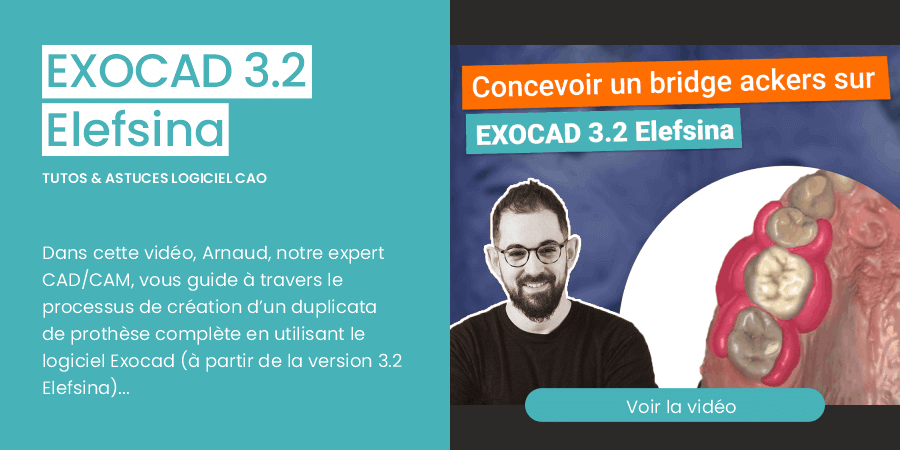 EXOCAD 3.2 Elefsina

TUTOS & ASTUCES LOGICIEL CAO

Dans cette vidéo, Arnaud, notre expert CAD/CAM, vous guide à travers le processus de création d'un duplicata de prothèse complète en utilisant le logiciel Exocad (à partir de la version 3.2 Elefsina)...

Concevoir un bridge ackers sur

EXOCAD 3.2 Elefsina

Voir la vidéo